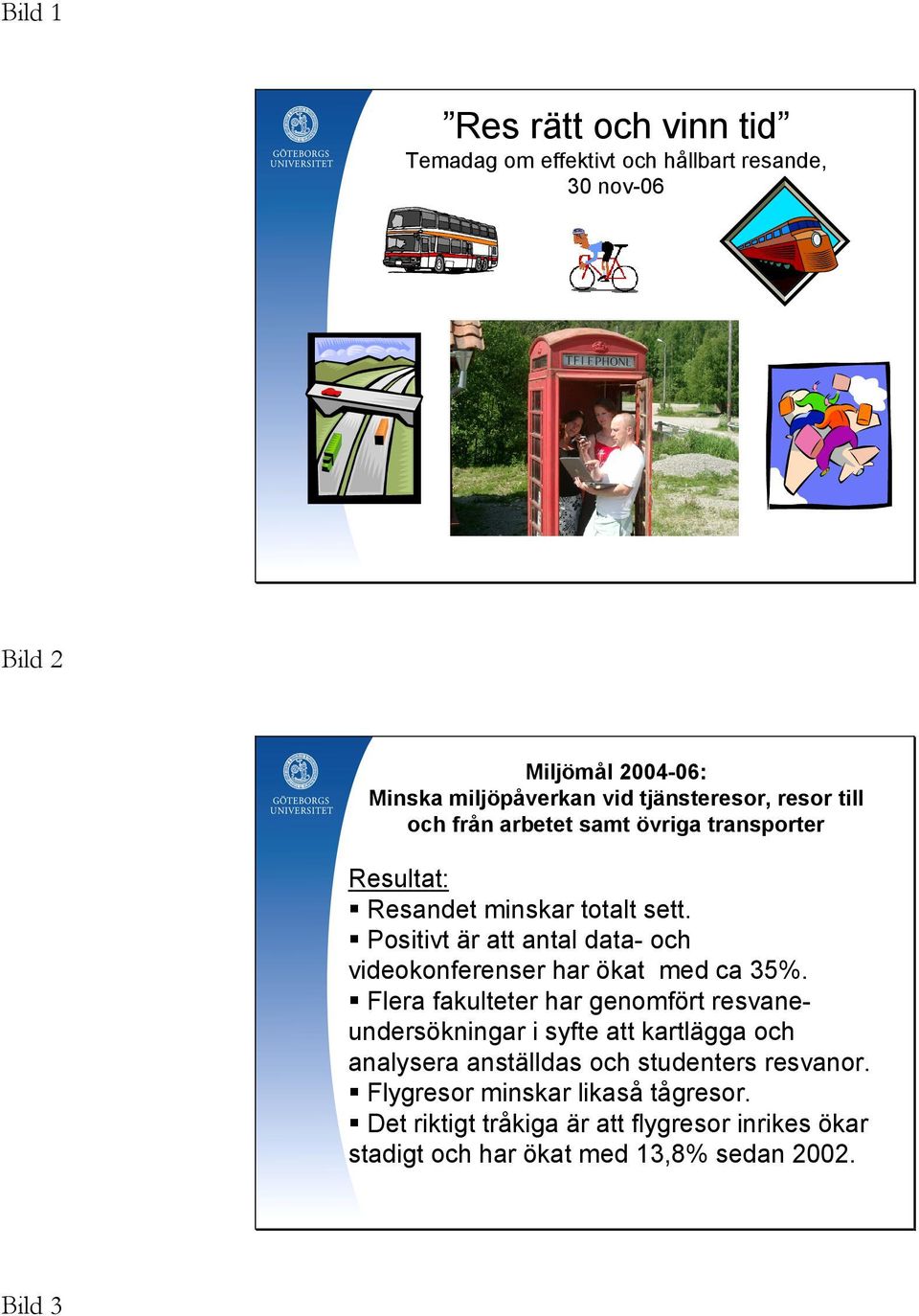 Bild 1

GÖTEBORGS UNIVERSITET

”Res rätt och vinn tid”
Temadag om effektivt och hållbart resande, 30 nov-06

TELEPHONE

Bild 2

GÖTEBORGS UNIVERSITET

Miljömål 2004-06:
Minska miljöpåverkan vid tjänsteresor, resor till och från arbetet samt övriga transporter

Resultat:
▪ Resandet minskar totalt sett.
▪ Positivt är att antal data- och videokonferenser har ökat med ca 35%.
▪ Flera fakulteter har genomfört resvaneundersökningar i syfte att kartlägga och analysera anställdas och studenters resvanor.
▪ Flygresor minskar likaså tågresor.
▪ Det riktigt tråkiga är att flygresor inrikes ökar stadigt och har ökat med 13,8% sedan 2002.

Bild 3